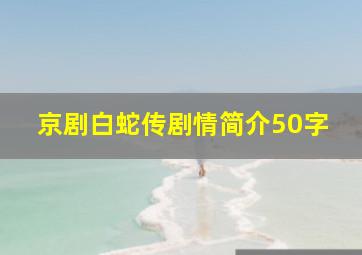 京剧白蛇传剧情简介50字